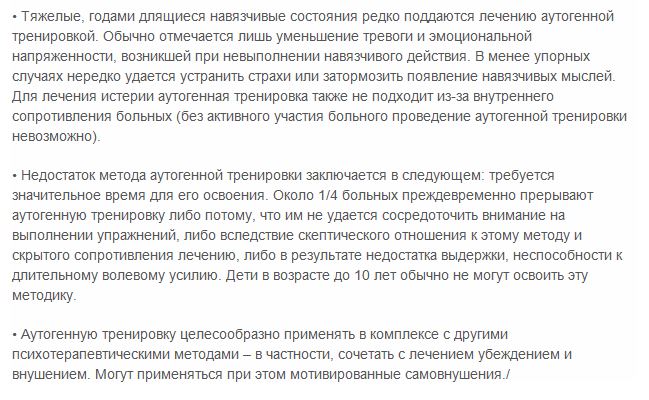 • Тяжелые, годами длящиеся навязчивые состояния редко поддаются лечению аутогенной тренировкой. Обычно отмечается лишь уменьшение тревоги и эмоциональной напряженности, возникшей при невыполнении навязчивого действия. В менее упорных случаях нередко удается устранить страхи или затормозить появление навязчивых мыслей. Для лечения истерии аутогенная тренировка также не подходит из-за внутреннего сопротивления больных (без активного участия больного проведение аутогенной тренировки невозможно).

• Недостаток метода аутогенной тренировки заключается в следующем: требуется значительное время для его освоения. Около 1/4 больных преждевременно прерывают аутогенную тренировку либо потому, что им не удается сосредоточить внимание на выполнении упражнений, либо вследствие скептического отношения к этому методу и скрытого сопротивления лечению, либо в результате недостатка выдержки, неспособности к длительному волевому усилию. Дети в возрасте до 10 лет обычно не могут освоить эту методику.

• Аутогенную тренировку целесообразно применять в комплексе с другими психотерапевтическими методами – в частности, сочетать с лечением убеждением и внушением. Могут применяться при этом мотивированные самовнушения./